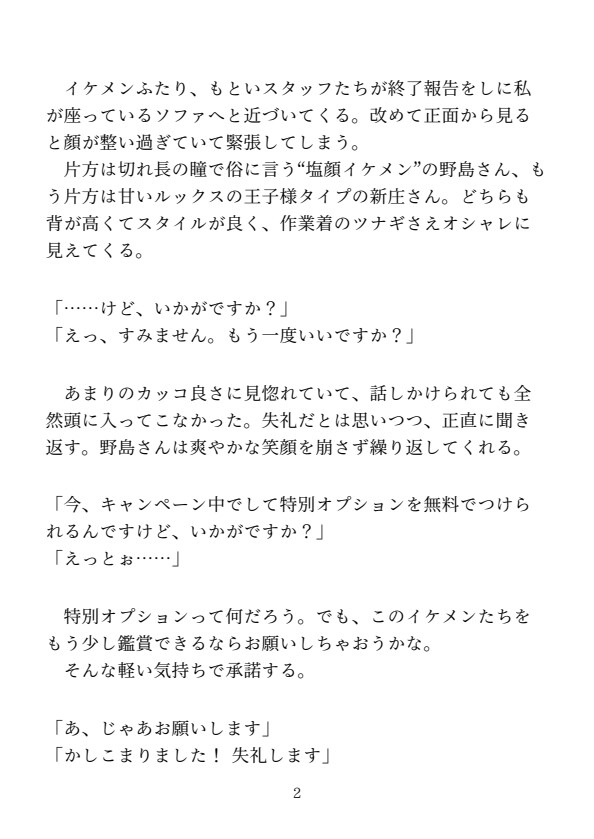 イケメンふたり、もといスタッフたちが終了報告をしに私が座っているソファへと近づいてくる。改めて正面から見ると顔が整い過ぎていて緊張してしまう。
片方は切れ長の瞳で俗に言う“塩顔イケメン”の野島さん、もう片方は甘いルックスの王子様タイプの新庄さん。どちらも背が高くてスタイルが良く、作業着のツナギさえオシャレに見えてくる。

「……けど、いかがですか？」
「えっ、すみません。もう一度いいですか？」

あまりのカッコ良さに見惚れていて、話しかけられても全然頭に入ってこなかった。失礼だとは思いつつ、正直に聞き返す。野島さんは爽やかな笑顔を崩さず繰り返してくれる。

「今、キャンペーン中でして特別オプションを無料でつけられるんですけど、いかがですか？」
「えっとぉ……」

特別オプションって何だろう。でも、このイケメンたちをもう少し鑑賞できるならお願いしちゃおうかな。
そんな軽い気持ちで承諾する。

「あ、じゃあお願いします」
「かしこまりました！ 失礼します」

2